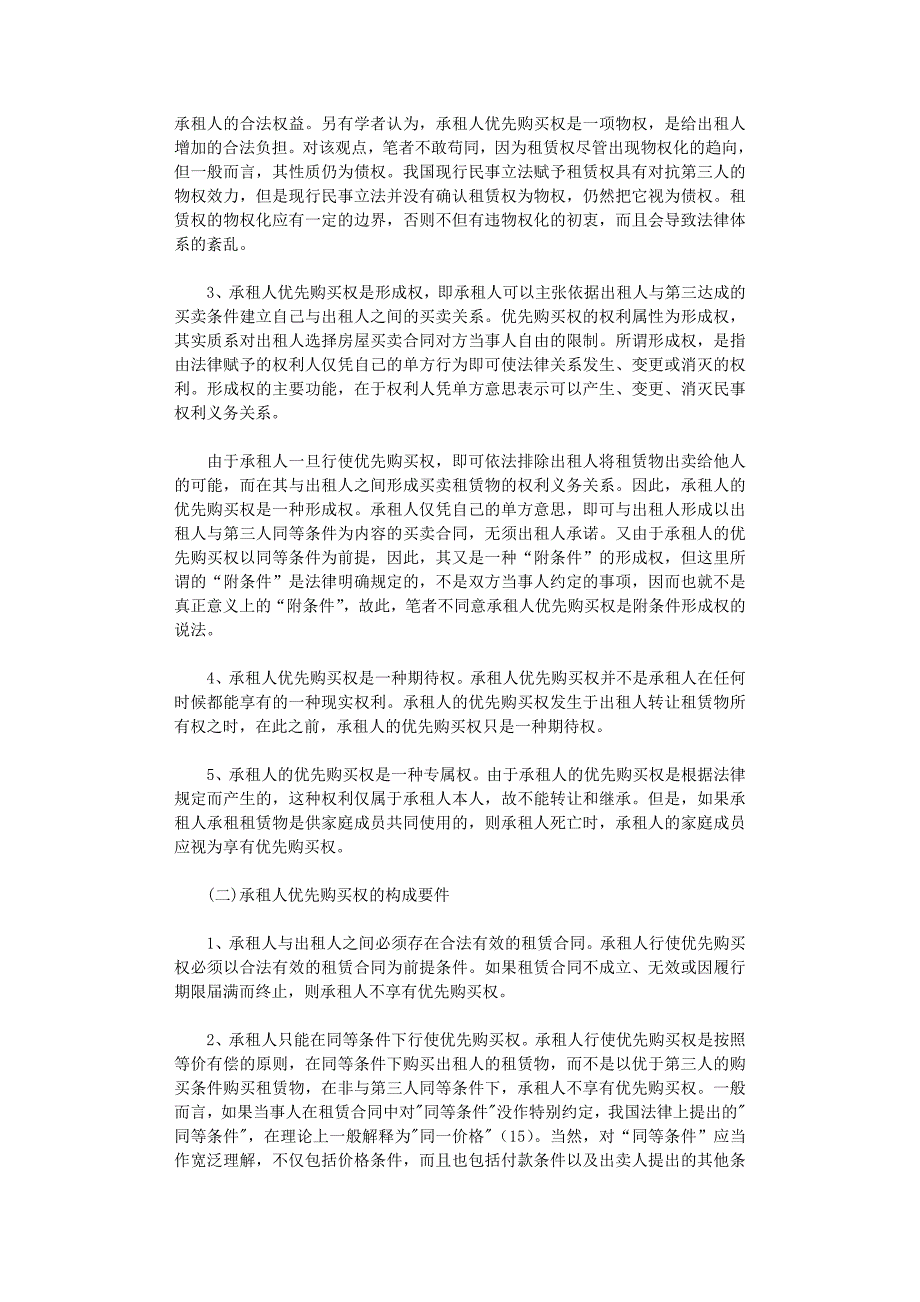 承租人的合法权益。另有学者认为，承租人优先购买权是一项物权，是给出租人增加的合法负担。对该观点，笔者不敢苟同，因为租赁权尽管出现物权化的趋向，但一般而言，其性质仍为债权。我国现行民事立法赋予租赁权具有对抗第三人的物权效力，但是现行民事立法并没有确认租赁权为物权，仍然把它视为债权。租赁权的物权化应有一定的边界，否则不但有违物权化的初衷，而且会导致法律体系的紊乱。

3、承租人优先购买权是形成权，即承租人可以主张依据出租人与第三达成的买卖条件建立自己与出租人之间的买卖关系。优先购买权的权利属性为形成权，其实质系对出租人选择房屋买卖合同对方当事人自由的限制。所谓形成权，是指由法律赋予的权利人仅凭自己的单方行为即可使法律关系发生、变更或消灭的权利。形成权的主要功能，在于权利人凭单方意思表示可以产生、变更、消灭民事权利义务关系。

由于承租人一旦行使优先购买权，即可依法排除出租人将租赁物出卖给他人的可能，而在其与出租人之间形成买卖租赁物的权利义务关系。因此，承租人的优先购买权是一种形成权。承租人仅凭自己的单方意思，即可与出租人形成以出租人与第三人同等条件为内容的买卖合同，无须出租人承诺。又由于承租人的优先购买权以同等条件为前提，因此，其又是一种“附条件”的形成权，但这里所谓的“附条件”是法律明确规定的，不是双方当事人约定的事项，因而也就不是真正意义上的“附条件”，故此，笔者不同意承租人优先购买权是附条件形成权的说法。

4、承租人优先购买权是一种期待权。承租人优先购买权并不是承租人在任何时候都能享有的一种现实权利。承租人的优先购买权发生于出租人转让租赁物所有权之时，在此之前，承租人的优先购买权只是一种期待权。

5、承租人的优先购买权是一种专属权。由于承租人的优先购买权是根据法律规定而产生的，这种权利仅属于承租人本人，故不能转让和继承。但是，如果承租人承租租赁物是供家庭成员共同使用的，则承租人死亡时，承租人的家庭成员应视为享有优先购买权。

(二)承租人优先购买权的构成要件

1、承租人与出租人之间必须存在合法有效的租赁合同。承租人行使优先购买权必须以合法有效的租赁合同为前提条件。如果租赁合同不成立、无效或因履行期限届满而终止，则承租人不享有优先购买权。

2、承租人只能在同等条件下行使优先购买权。承租人行使优先购买权是按照等价有偿的原则，在同等条件下购买出租人的租赁物，而不是以优于第三人的购买条件购买租赁物，在非与第三人同等条件下，承租人不享有优先购买权。一般而言，如果当事人在租赁合同中对"同等条件"没作特别约定，我国法律上提出的"同等条件"，在理论上一般解释为"同一价格"(15)。当然，对“同等条件”应当作宽泛理解，不仅包括价格条件，而且也包括付款条件以及出卖人提出的其他条